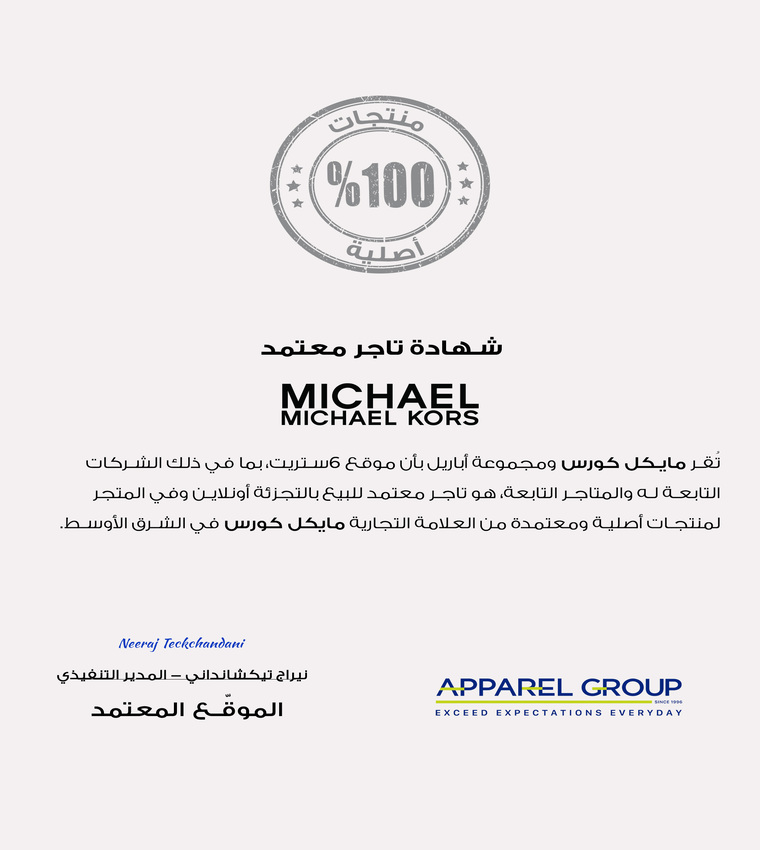 منتجات
%100
أصلية

شهادة تاجر معتمد

MICHAEL
MICHAEL KORS

تُقر مايكل كورس ومجموعة أباريل بأن موقع 6ستريت، بما في ذلك الشركات التابعة له والمتاجر التابعة، هو تاجر معتمد للبيع بالتجزئة أونلاين وفي المتجر لمنتجات أصلية ومعتمدة من العلامة التجارية مايكل كورس في الشرق الأوسط.

Neeraj Teckchandani
نيراج تيكشانداني – المدير التنفيذي
الموقّع المعتمد

APPAREL GROUP
SINCE 1996
EXCEED EXPECTATIONS EVERYDAY